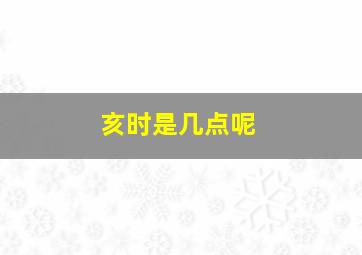 亥时是几点呢